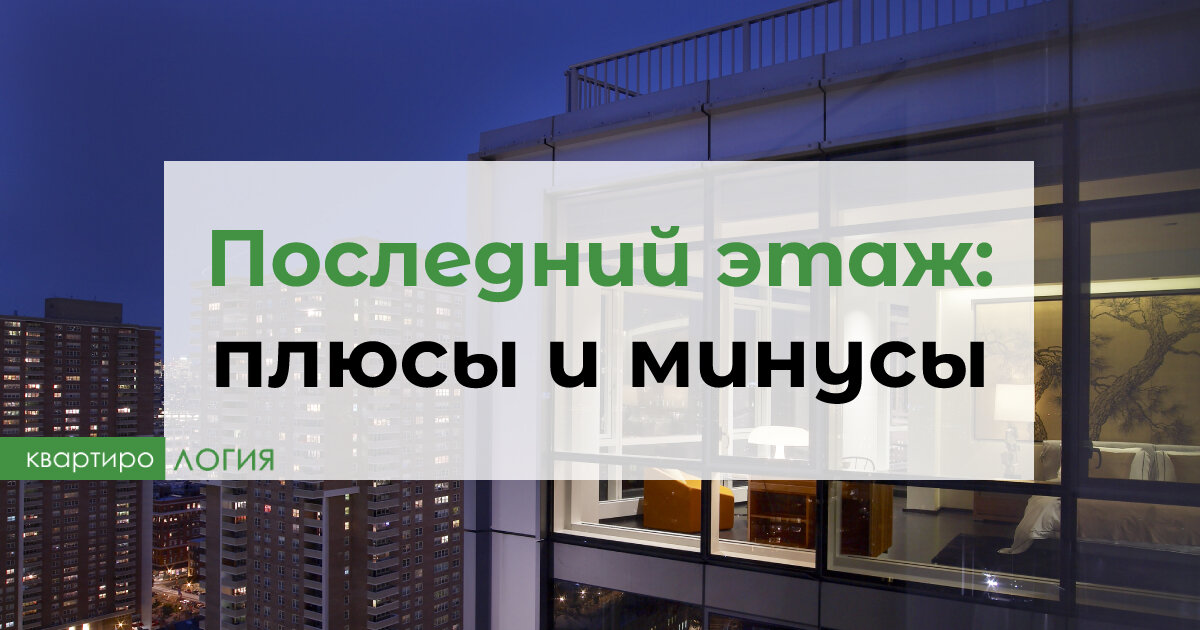 Последний этаж: плюсы и минусы

квартиро ЛОГИЯ